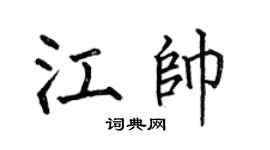 江帥

词典网